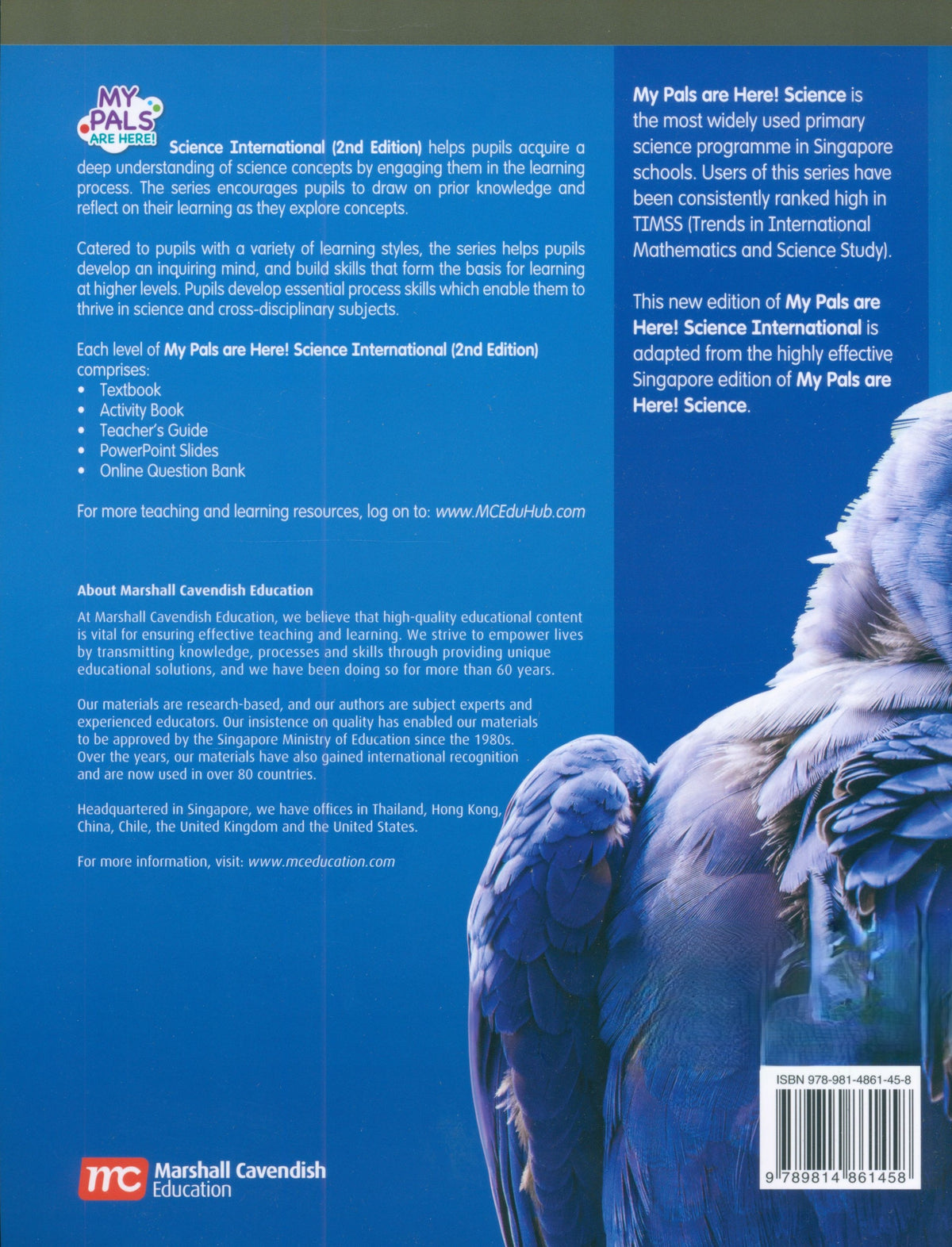 MY PALS ARE HERE! Science International (2nd Edition) helps pupils acquire a deep understanding of science concepts by engaging them in the learning process. The series encourages pupils to draw on prior knowledge and reflect on their learning as they explore concepts.

Catered to pupils with a variety of learning styles, the series helps pupils develop an inquiring mind, and build skills that form the basis for learning at higher levels. Pupils develop essential process skills which enable them to thrive in science and cross-disciplinary subjects.

Each level of My Pals are Here! Science International (2nd Edition) comprises:
• Textbook
• Activity Book
• Teacher's Guide
• PowerPoint Slides
• Online Question Bank

For more teaching and learning resources, log on to: www.MCEduHub.com

About Marshall Cavendish Education

At Marshall Cavendish Education, we believe that high-quality educational content is vital for ensuring effective teaching and learning. We strive to empower lives by transmitting knowledge, processes and skills through providing unique educational solutions, and we have been doing so for more than 60 years.

Our materials are research-based, and our authors are subject experts and experienced educators. Our insistence on quality has enabled our materials to be approved by the Singapore Ministry of Education since the 1980s. Over the years, our materials have also gained international recognition and are now used in over 80 countries.

Headquartered in Singapore, we have offices in Thailand, Hong Kong, China, Chile, the United Kingdom and the United States.

For more information, visit: www.mceducation.com

mc Marshall Cavendish Education

My Pals are Here! Science is the most widely used primary science programme in Singapore schools. Users of this series have been consistently ranked high in TIMSS (Trends in International Mathematics and Science Study).

This new edition of My Pals are Here! Science International is adapted from the highly effective Singapore edition of My Pals are Here! Science.

ISBN 978-981-4861-45-8

9 789814 861458